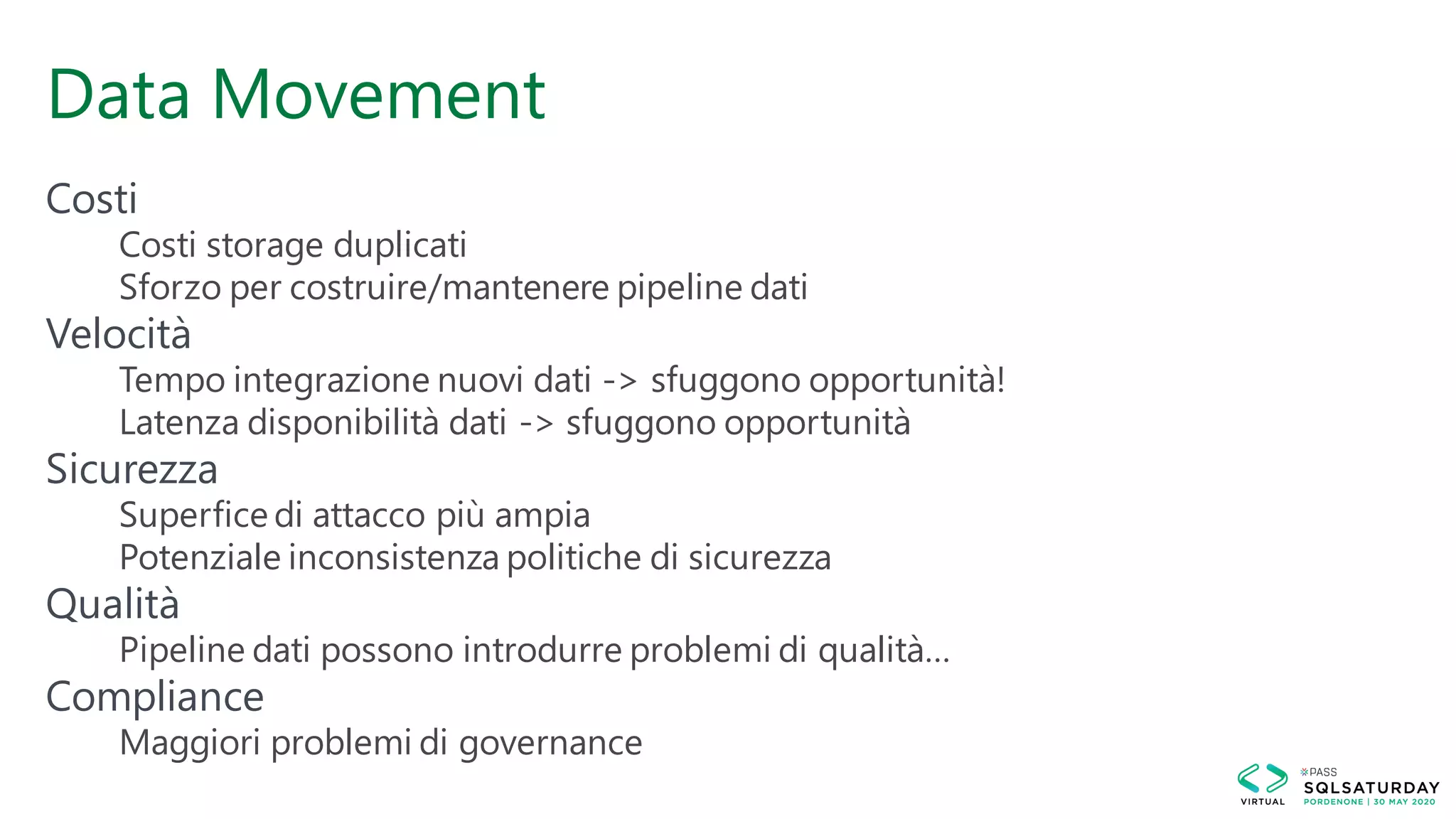 Data Movement

Costi

Costi storage duplicati

Sforzo per costruire/mantenere pipeline dati

Velocità

Tempo integrazione nuovi dati -> sfuggono opportunità!

Latenza disponibilità dati -> sfuggono opportunità

Sicurezza

Superfice di attacco più ampia

Potenziale inconsistenza politiche di sicurezza

Qualità

Pipeline dati possono introdurre problemi di qualità...

Compliance

Maggiori problemi di governance

VIRTUAL

PASS
SQLSATURDAY
PORDENONE | 30 MAY 2020